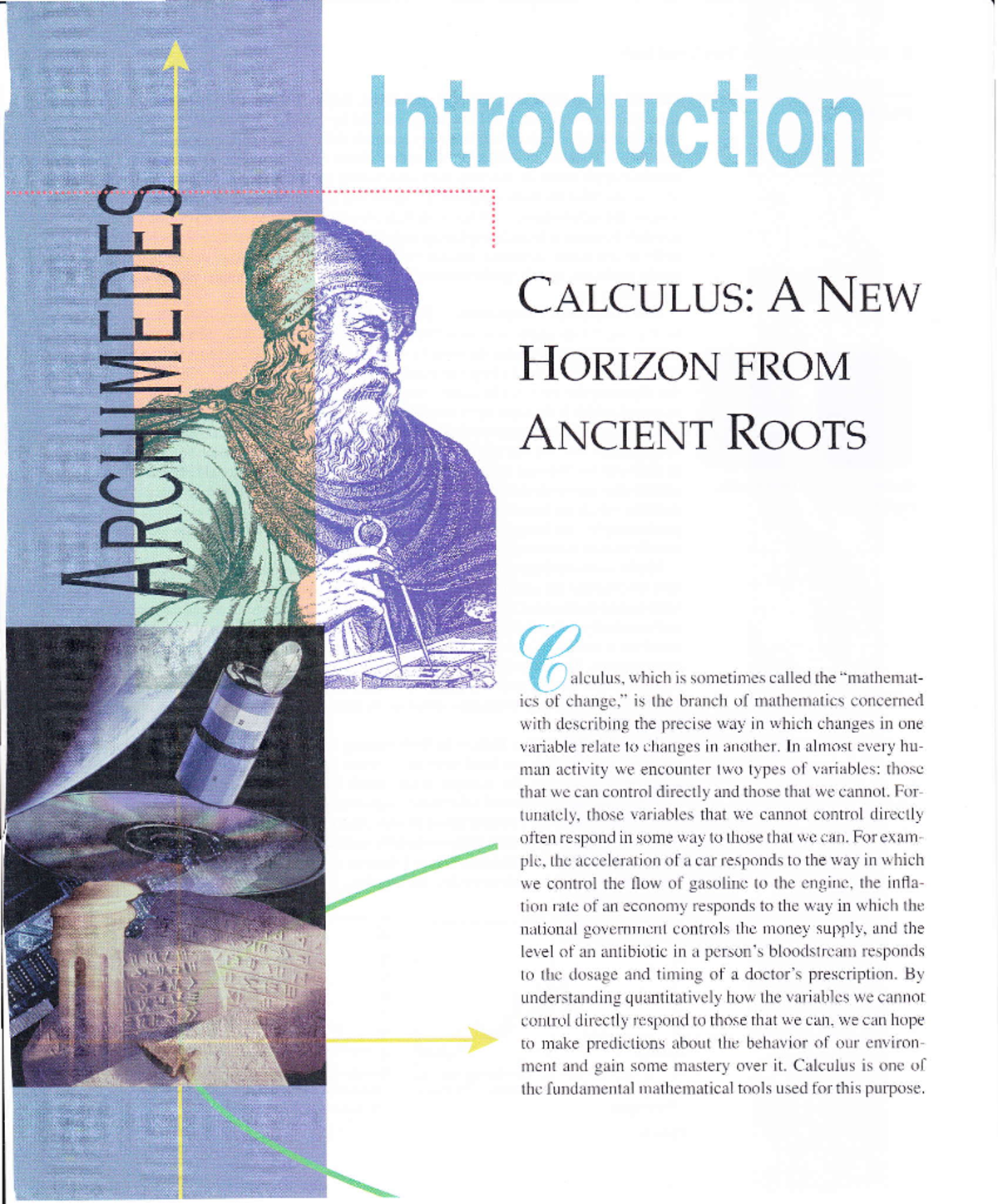 Introduction

ARCHIMEDES

CALCULUS: A NEW HORIZON FROM ANCIENT ROOTS

Calculus, which is sometimes called the "mathematics of change," is the branch of mathematics concerned with describing the precise way in which changes in one variable relate to changes in another. In almost every human activity we encounter two types of variables: those that we can control directly and those that we cannot. Fortunately, those variables that we cannot control directly often respond in some way to those that we can. For example, the acceleration of a car responds to the way in which we control the flow of gasoline to the engine, the inflation rate of an economy responds to the way in which the national government controls the money supply, and the level of an antibiotic in a person's bloodstream responds to the dosage and timing of a doctor's prescription. By understanding quantitatively how the variables we cannot control directly respond to those that we can, we can hope to make predictions about the behavior of our environment and gain some mastery over it. Calculus is one of the fundamental mathematical tools used for this purpose.